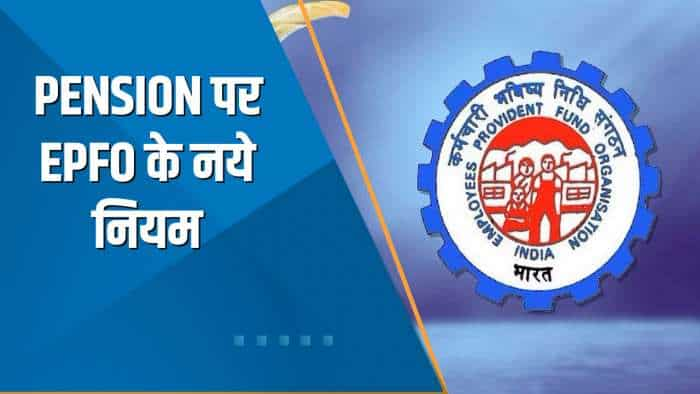 PENSION पर EPFO के नये नियम

कर्मचारी भविष्य निधि संगठन
EMPLOYEES PROVIDENT FUND ORGANISATION
INDIA
भारत